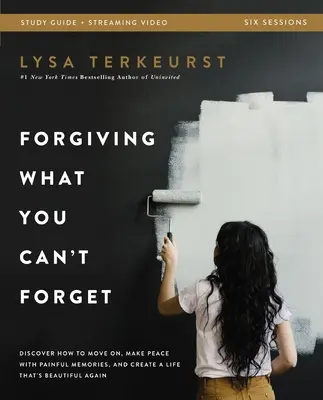 STUDY GUIDE + STREAMING VIDEO

SIX SESSIONS

LYSA TERKEURST

#1 New York Times Bestselling Author of Uninvited

FORGIVING WHAT YOU CAN'T FORGET

DISCOVER HOW TO MOVE ON, MAKE PEACE WITH PAINFUL MEMORIES, AND CREATE A LIFE THAT'S BEAUTIFUL AGAIN